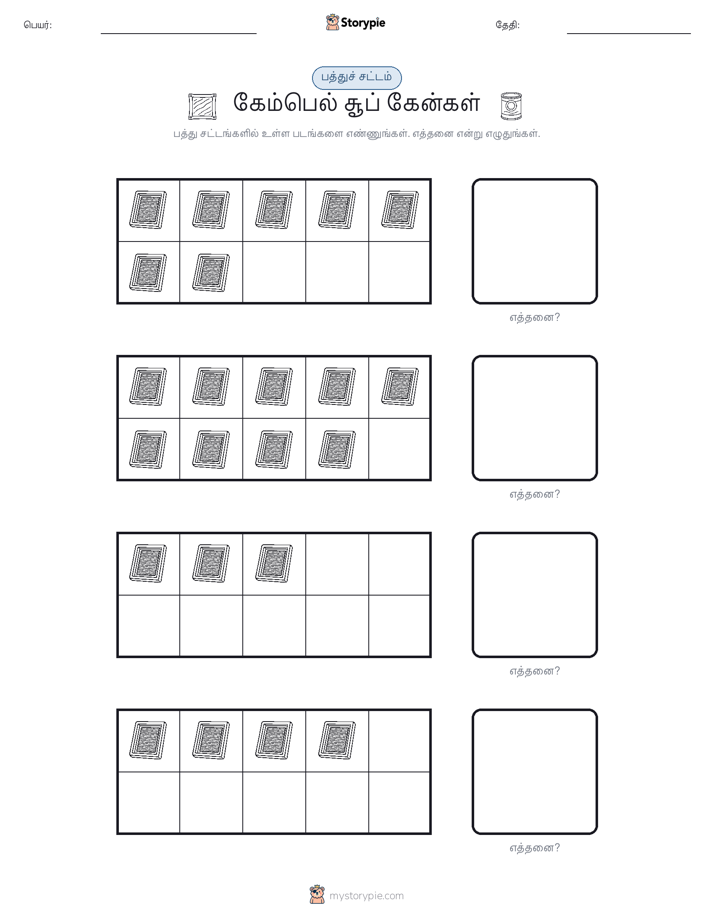 பெயர்:

Storypie

தேதி:

பத்துச் சட்டம்

கேம்பெல் சூப் கேன்கள்

பத்து சட்டங்களில் உள்ள படங்களை எண்ணுங்கள். எத்தனை என்று எழுதுங்கள்.

எத்தனை?

எத்தனை?

எத்தனை?

எத்தனை?

mystorypie.com